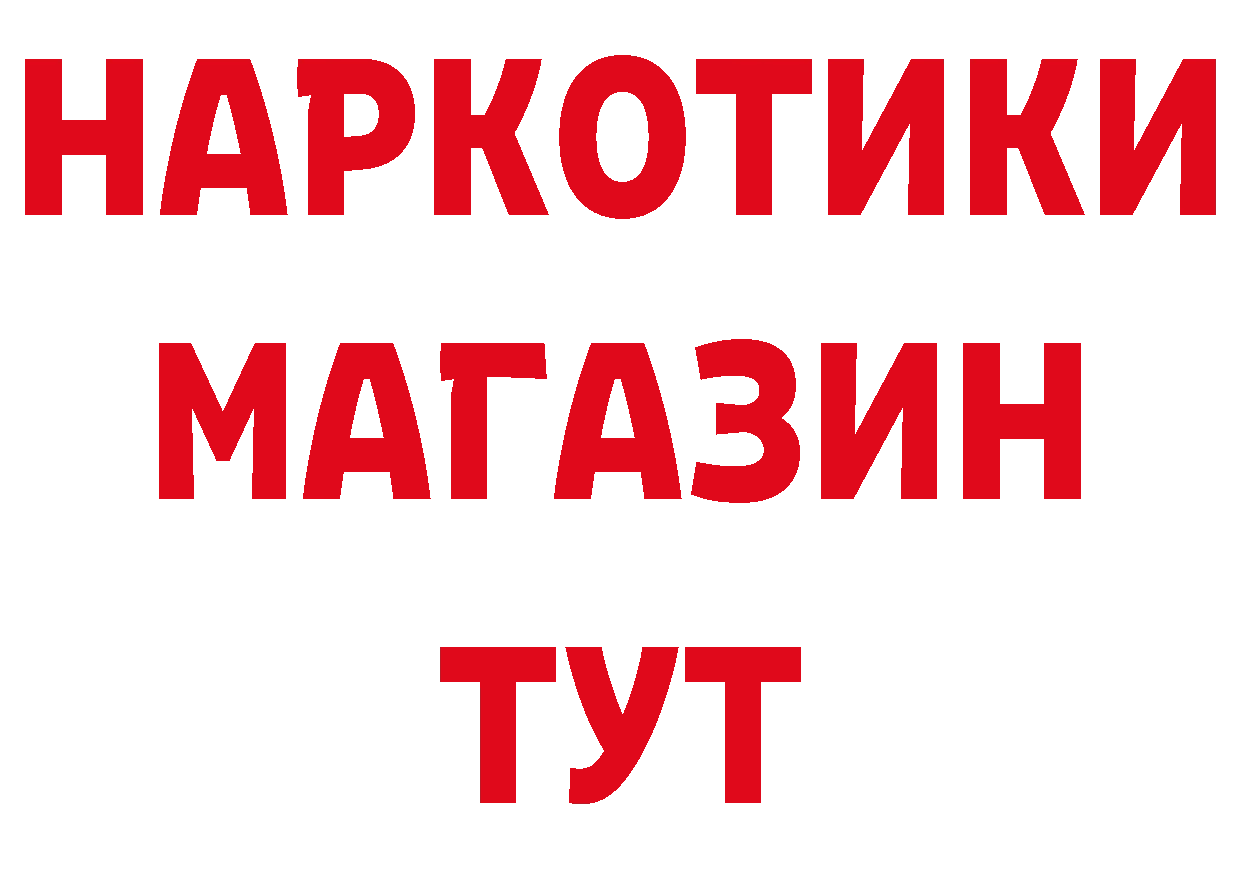 НАРКОТИКИ
МАГАЗИН
ТУТ